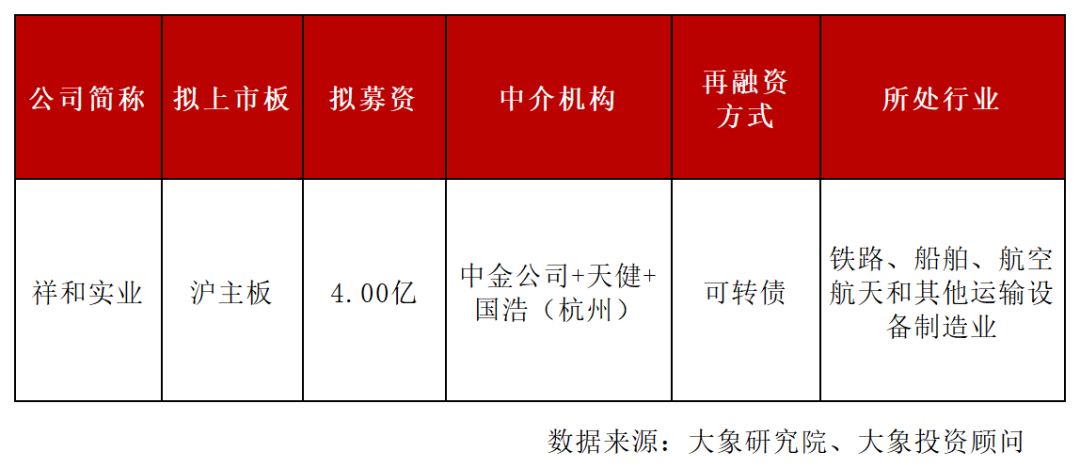 | 公司简称 | 拟上市板 | 拟募资 | 中介机构 | 再融资方式 | 所处行业 |
|---|---|---|---|---|---|
| 祥和实业 | 沪主板 | 4.00亿 | 中金公司+天健+国浩（杭州） | 可转债 | 铁路、船舶、航空航天和其他运输设备制造业 |

数据来源：大象研究院、大象投资顾问